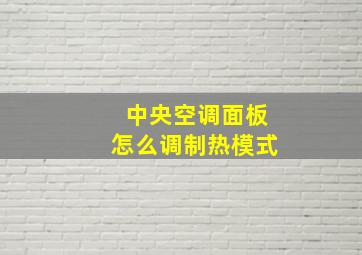 中央空调面板
怎么调制热模式